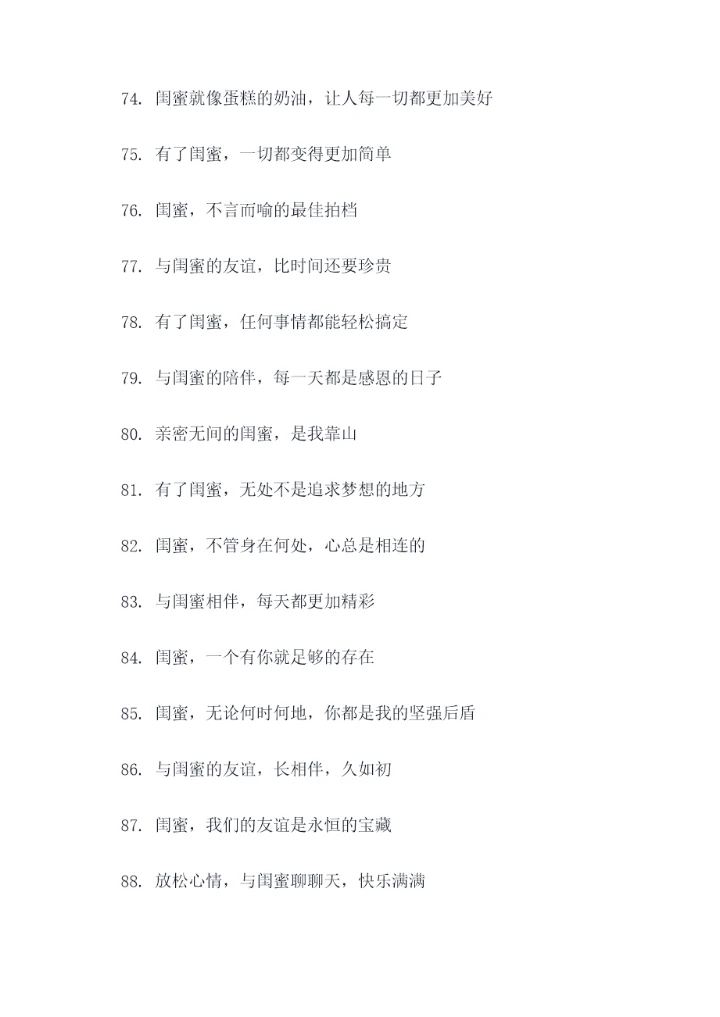 74. 闺蜜就像蛋糕的奶油，让人每一切都更加美好

75. 有了闺蜜，一切都变得更加简单

76. 闺蜜，不言而喻的最佳拍档

77. 与闺蜜的友谊，比时间还要珍贵

78. 有了闺蜜，任何事情都能轻松搞定

79. 与闺蜜的陪伴，每一天都是感恩的日子

80. 亲密无间的闺蜜，是我靠山

81. 有了闺蜜，无处不是追求梦想的地方

82. 闺蜜，不管身在何处，心总是相连的

83. 与闺蜜相伴，每天都更加精彩

84. 闺蜜，一个有你就足够的存在

85. 闺蜜，无论何时何地，你都是我的坚强后盾

86. 与闺蜜的友谊，长相伴，久如初

87. 闺蜜，我们的友谊是永恒的宝藏

88. 放松心情，与闺蜜聊聊天，快乐满满